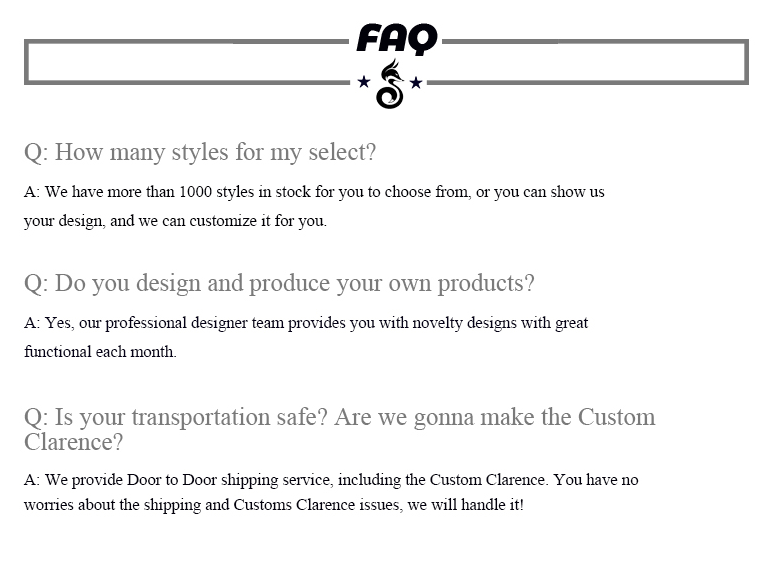 FAQ

Q: How many styles for my select?

A: We have more than 1000 styles in stock for you to choose from, or you can show us your design, and we can customize it for you.

Q: Do you design and produce your own products?

A: Yes, our professional designer team provides you with novelty designs with great functional each month.

Q: Is your transportation safe? Are we gonna make the Custom Clarence?

A: We provide Door to Door shipping service, including the Custom Clarence. You have no worries about the shipping and Customs Clarence issues, we will handle it!